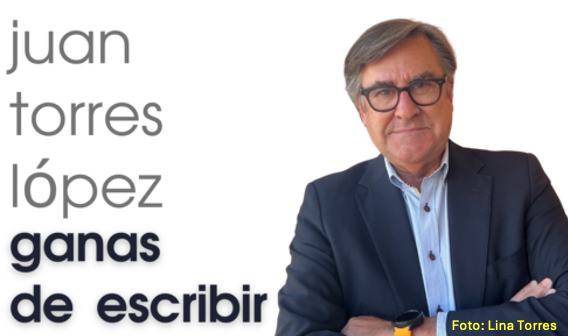 juan
torres
lópez
ganas
de escribir

Foto: Lina Torres